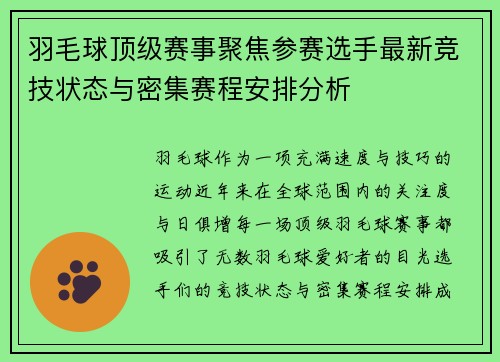 羽毛球顶级赛事聚焦参赛选手最新竞技状态与密集赛程安排分析

羽毛球作为一项充满速度与技巧的运动近年来在全球范围内的关注度与日俱增每一场顶级羽毛球赛事都吸引了无数羽毛球爱好者的目光选手们的竞技状态与密集赛程安排成